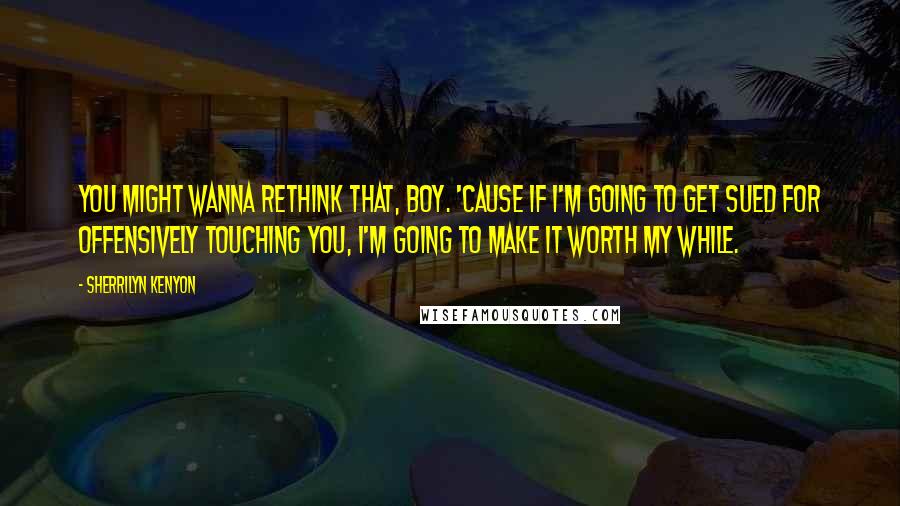 YOU MIGHT WANNA RETHINK THAT, BOY. 'CAUSE IF I'M GOING TO GET SUED FOR OFFENSIVELY TOUCHING YOU, I'M GOING TO MAKE IT WORTH MY WHILE.

- SHERRILYN KENYON

WISEFAMOUSQUOTES.COM